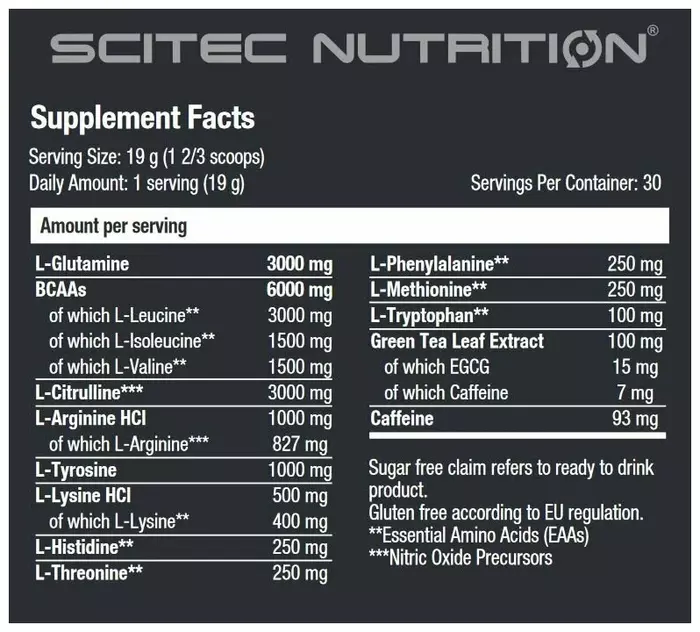 SCITEC NUTRITION®

Supplement Facts

Serving Size: 19 g (1 2/3 scoops)
Daily Amount: 1 serving (19 g)
Servings Per Container: 30

Amount per serving

L-Glutamine 3000 mg
BCAAs 6000 mg
of which L-Leucine** 3000 mg
of which L-Isoleucine** 1500 mg
of which L-Valine** 1500 mg
L-Citrulline*** 3000 mg
L-Arginine HCl 1000 mg
of which L-Arginine*** 827 mg
L-Tyrosine 1000 mg
L-Lysine HCl 500 mg
of which L-Lysine** 400 mg
L-Histidine** 250 mg
L-Threonine** 250 mg

L-Phenylalanine** 250 mg
L-Methionine** 250 mg
L-Tryptophan** 100 mg
Green Tea Leaf Extract 100 mg
of which EGCG 15 mg
of which Caffeine 7 mg
Caffeine 93 mg

Sugar free claim refers to ready to drink product.
Gluten free according to EU regulation.
**Essential Amino Acids (EAAs)
***Nitric Oxide Precursors